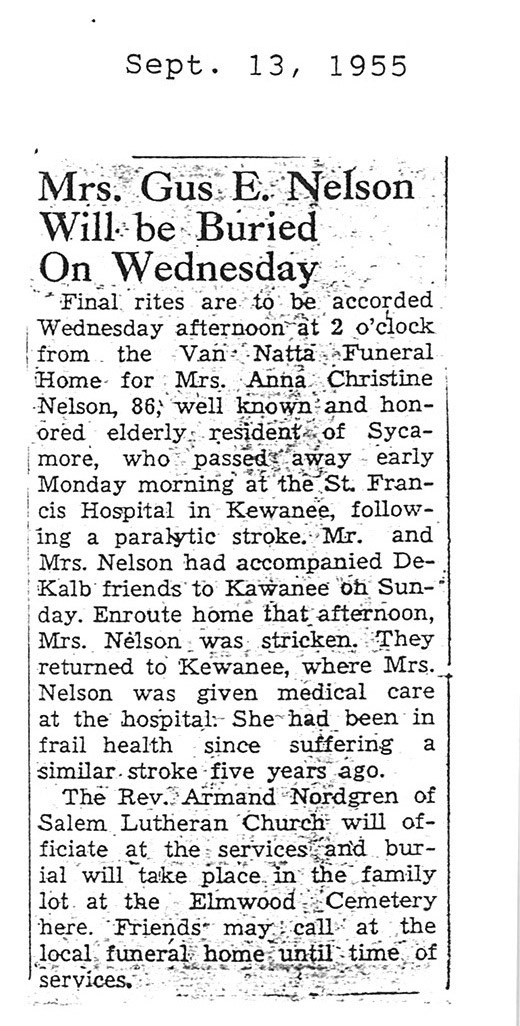 Sept. 13, 1955

Mrs. Gus E. Nelson Will be Buried On Wednesday

Final rites are to be accorded Wednesday afternoon at 2 o'clock from the Van Natta Funeral Home for Mrs. Anna Christine Nelson, 86, well known and honored elderly resident of Sycamore, who passed away early Monday morning at the St. Francis Hospital in Kewanee, following a paralytic stroke. Mr. and Mrs. Nelson had accompanied DeKalb friends to Kawanee on Sunday. Enroute home that afternoon, Mrs. Nelson was stricken. They returned to Kewanee, where Mrs. Nelson was given medical care at the hospital. She had been in frail health since suffering a similar stroke five years ago.

The Rev. Armand Nordgren of Salem Lutheran Church will officiate at the services and burial will take place in the family lot at the Elmwood Cemetery here. Friends may call at the local funeral home until time of services.